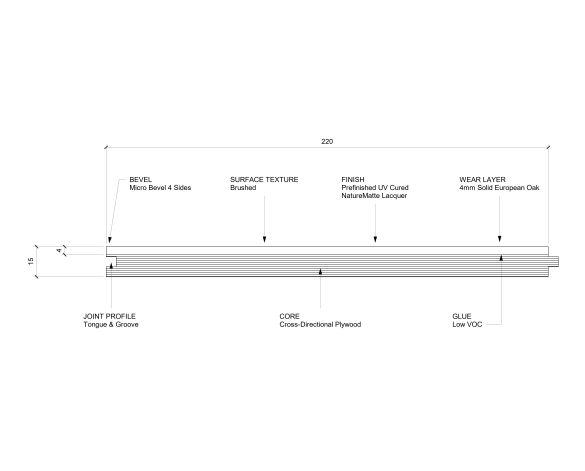 220

BEVEL
Micro Bevel 4 Sides

SURFACE TEXTURE
Brushed

FINISH
Prefinished UV Cured
NatureMatte Lacquer

WEAR LAYER
4mm Solid European Oak

4

15

JOINT PROFILE
Tongue & Groove

CORE
Cross-Directional Plywood

GLUE
Low VOC